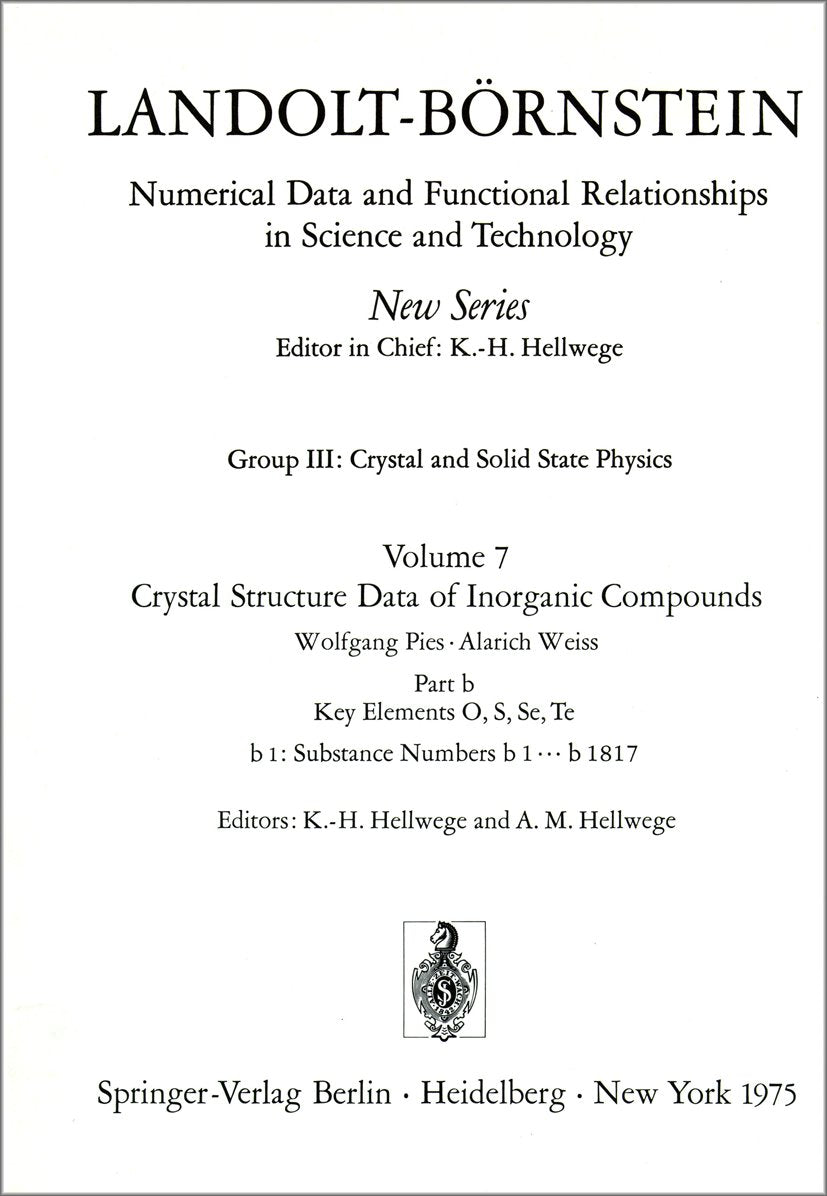 LANDOLT-BÖRNSTEIN

Numerical Data and Functional Relationships in Science and Technology

New Series

Editor in Chief: K.-H. Hellwege

Group III: Crystal and Solid State Physics

Volume 7

Crystal Structure Data of Inorganic Compounds

Wolfgang Pies · Alarich Weiss

Part b

Key Elements O, S, Se, Te

b 1: Substance Numbers b 1 ··· b 1817

Editors: K.-H. Hellwege and A. M. Hellwege

Springer-Verlag Berlin · Heidelberg · New York 1975